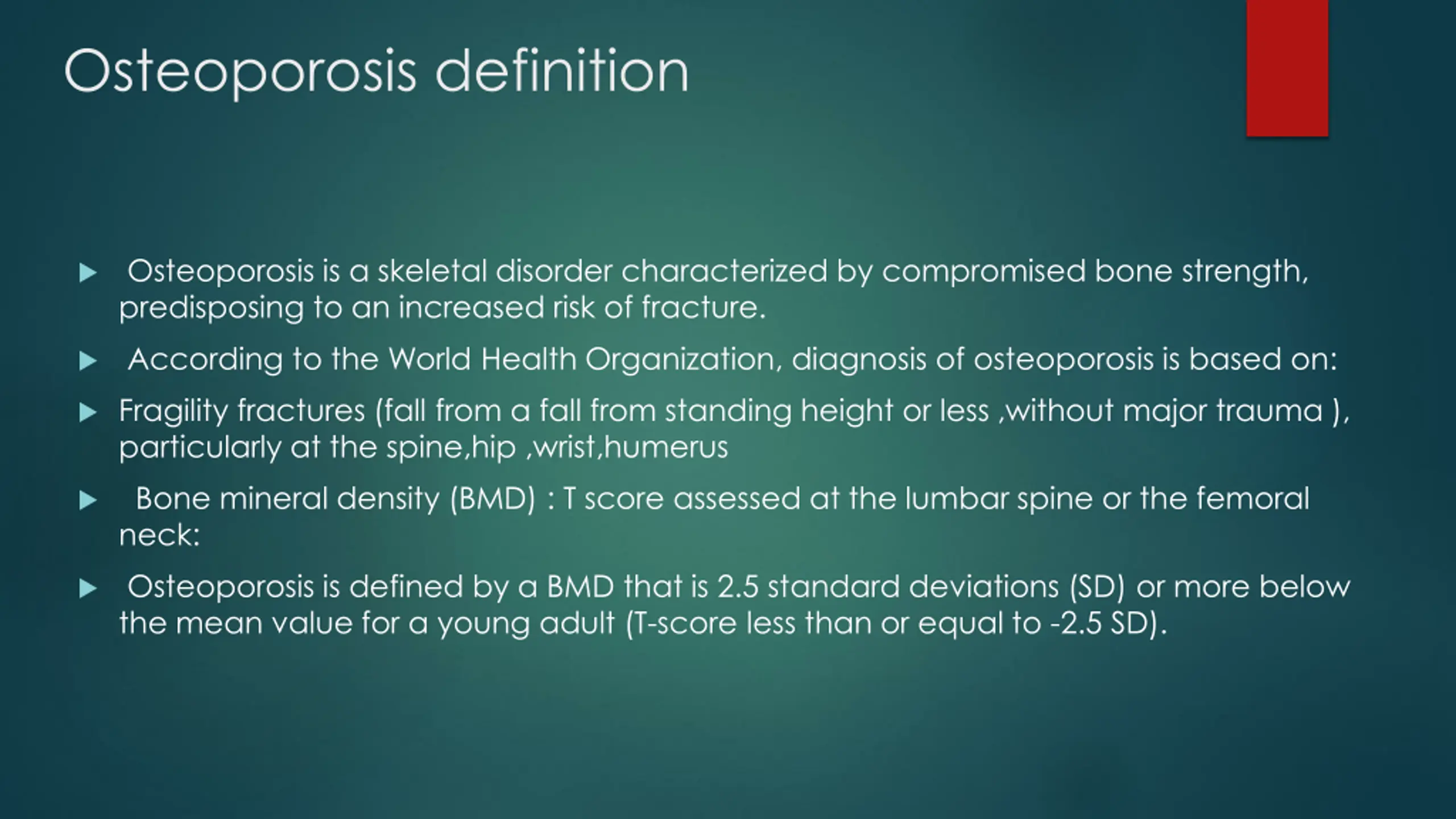 Osteoporosis definition

▶ Osteoporosis is a skeletal disorder characterized by compromised bone strength, predisposing to an increased risk of fracture.

▶ According to the World Health Organization, diagnosis of osteoporosis is based on:

▶ Fragility fractures (fall from a fall from standing height or less ,without major trauma ), particularly at the spine,hip ,wrist,humerus

▶ Bone mineral density (BMD) : T score assessed at the lumbar spine or the femoral neck:

▶ Osteoporosis is defined by a BMD that is 2.5 standard deviations (SD) or more below the mean value for a young adult (T-score less than or equal to -2.5 SD).